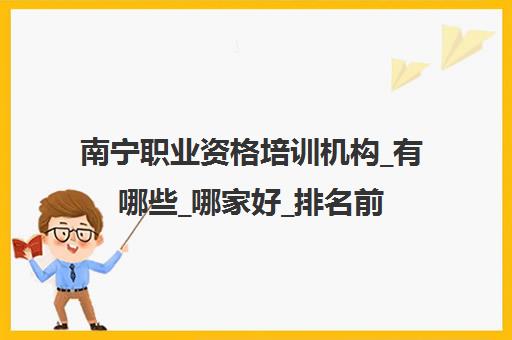 南宁职业资格培训机构_有哪些_哪家好_排名前